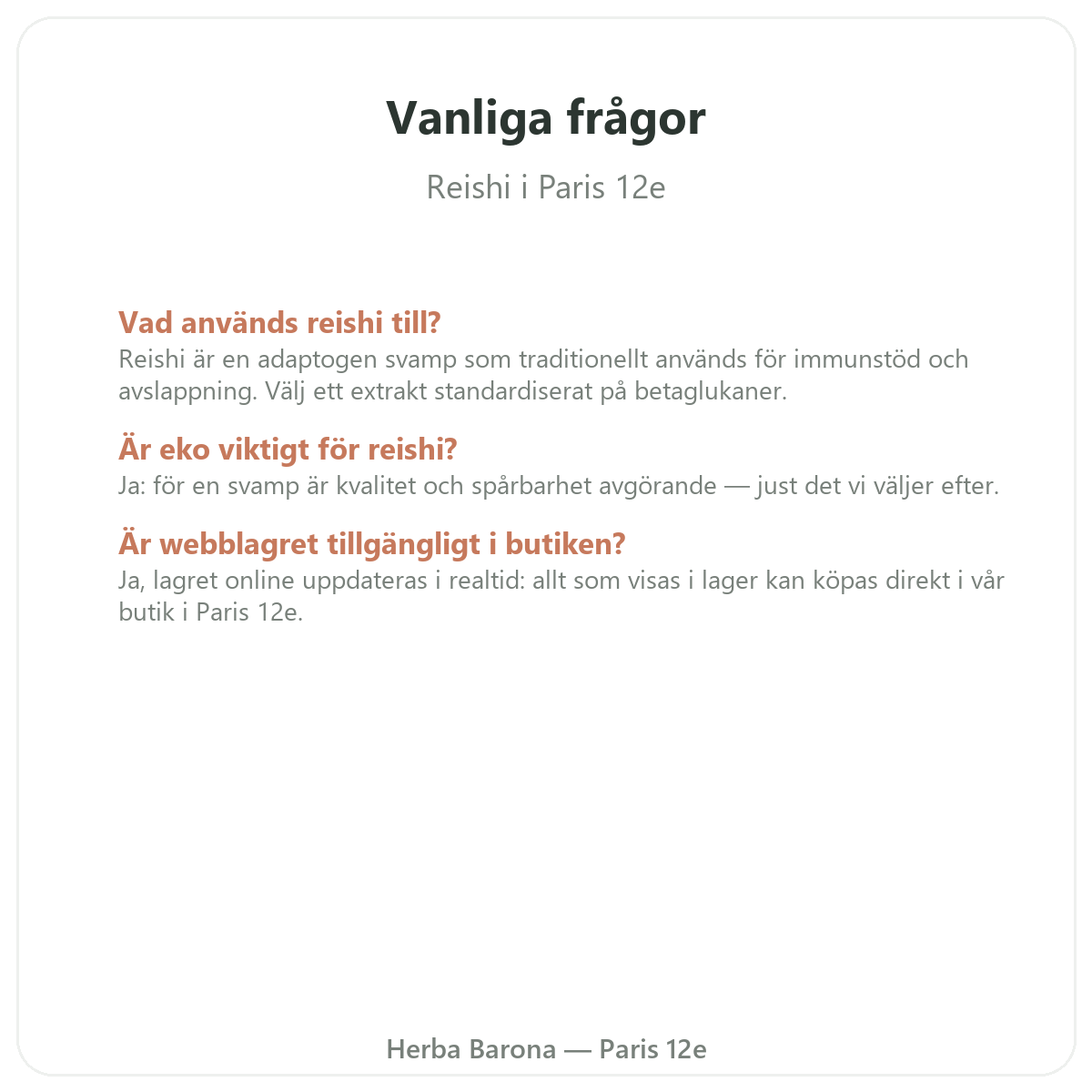 Vanliga frågor

Reishi i Paris 12e

Vad används reishi till?
Reishi är en adaptogen svamp som traditionellt används för immunstöd och avslappning. Välj ett extrakt standardiserat på betaglukaner.

Är eko viktigt för reishi?
Ja: för en svamp är kvalitet och spårbarhet avgörande — just det vi väljer efter.

Är webblagret tillgängligt i butiken?
Ja, lagret online uppdateras i realtid: allt som visas i lager kan köpas direkt i vår butik i Paris 12e.

Herba Barona — Paris 12e